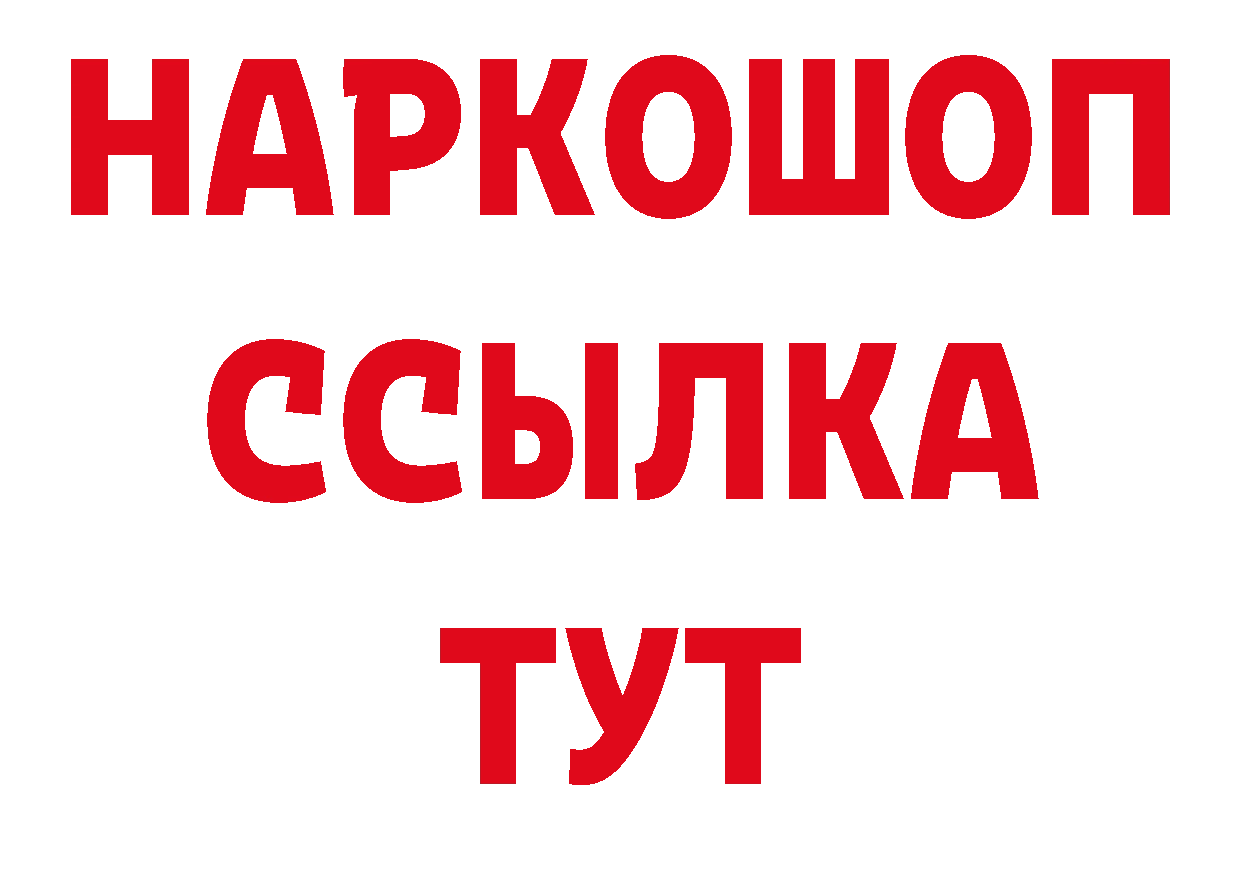 НАРКОШОП
ССЫЛКА
ТУТ